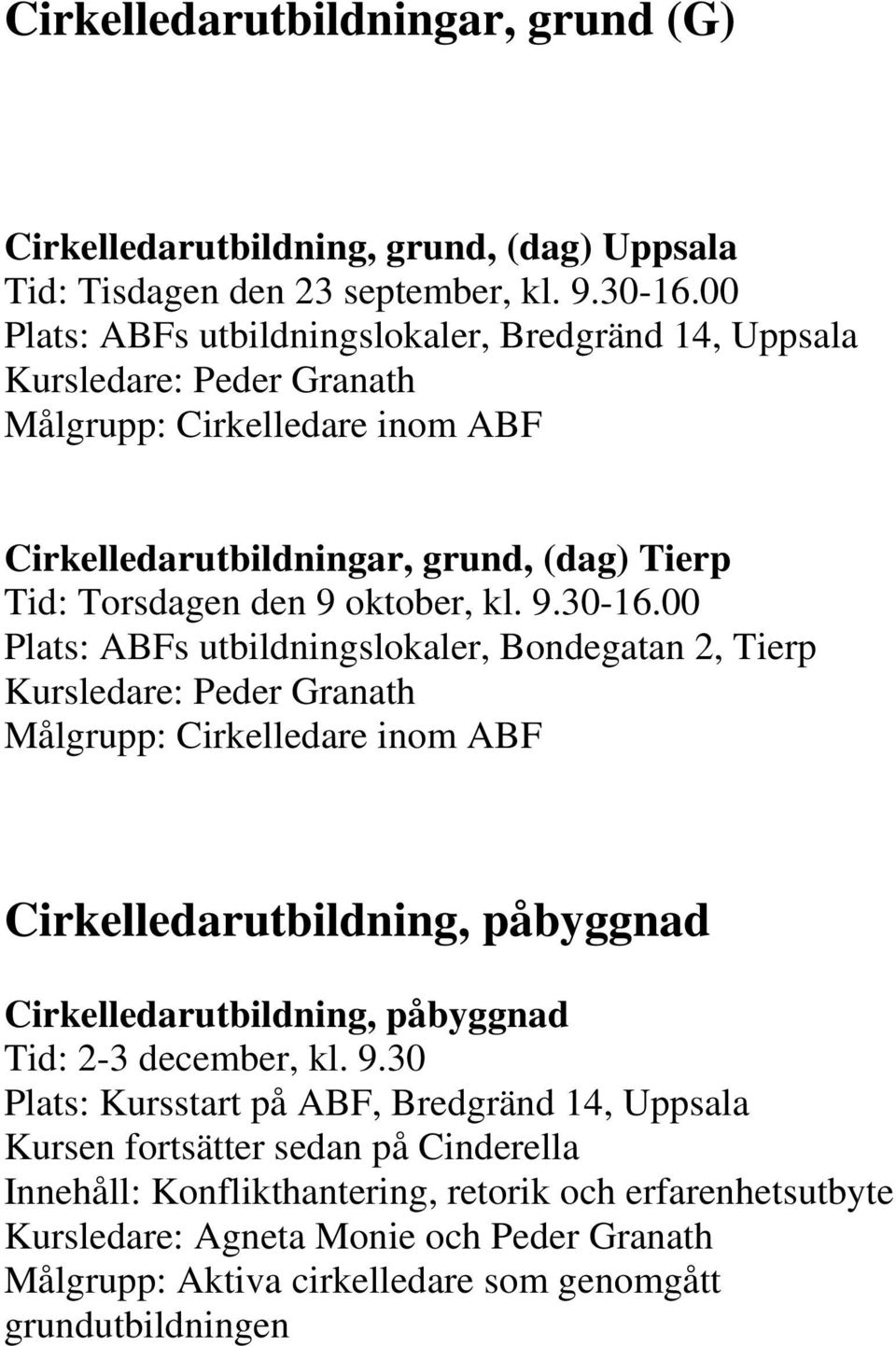 Cirkelledarutbildningar, grund (G)

Cirkelledarutbildning, grund, (dag) Uppsala
Tid: Tisdagen den 23 september, kl. 9.30-16.00
Plats: ABFs utbildningslokaler, Bredgränd 14, Uppsala
Kursledare: Peder Granath
Målgrupp: Cirkelledare inom ABF

Cirkelledarutbildningar, grund, (dag) Tierp
Tid: Torsdagen den 9 oktober, kl. 9.30-16.00
Plats: ABFs utbildningslokaler, Bondegatan 2, Tierp
Kursledare: Peder Granath
Målgrupp: Cirkelledare inom ABF

Cirkelledarutbildning, påbyggnad

Cirkelledarutbildning, påbyggnad
Tid: 2-3 december, kl. 9.30
Plats: Kursstart på ABF, Bredgränd 14, Uppsala
Kursen fortsätter sedan på Cinderella
Innehåll: Konflikthantering, retorik och erfarenhetsutbyte
Kursledare: Agneta Monie och Peder Granath
Målgrupp: Aktiva cirkelledare som genomgått grundutbildningen